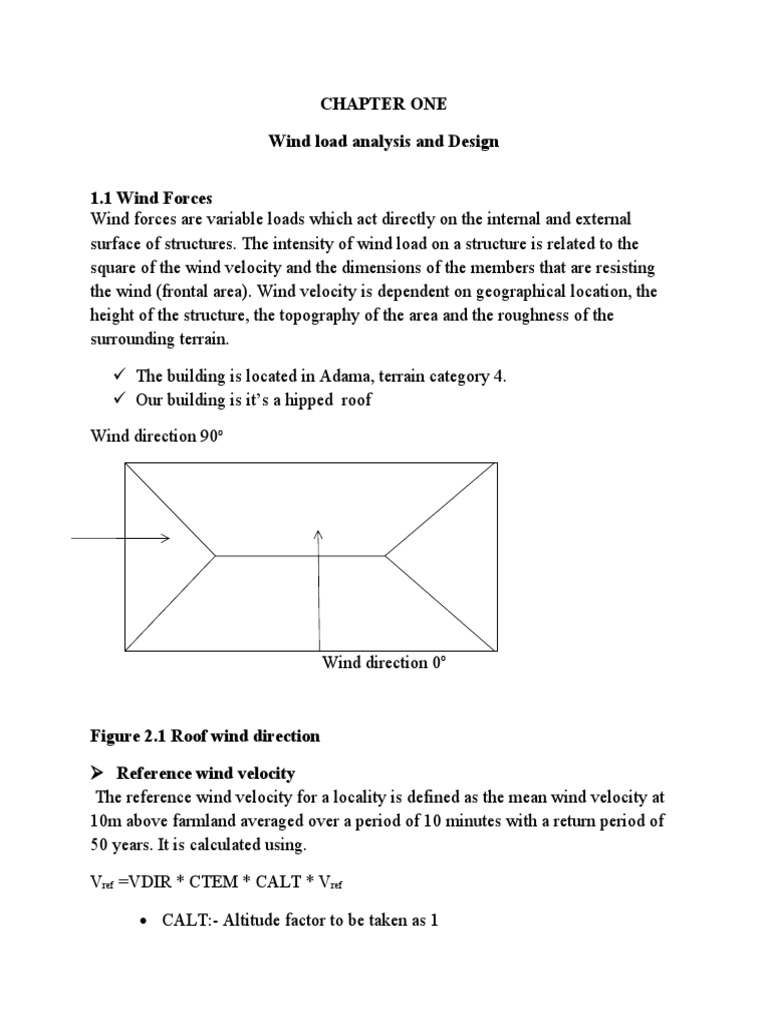 CHAPTER ONE

Wind load analysis and Design

1.1 Wind Forces

Wind forces are variable loads which act directly on the internal and external surface of structures. The intensity of wind load on a structure is related to the square of the wind velocity and the dimensions of the members that are resisting the wind (frontal area). Wind velocity is dependent on geographical location, the height of the structure, the topography of the area and the roughness of the surrounding terrain.

✓ The building is located in Adama, terrain category 4.
✓ Our building is it's a hipped roof

Wind direction 90°

Wind direction 0°

Figure 2.1 Roof wind direction

➢ Reference wind velocity

The reference wind velocity for a locality is defined as the mean wind velocity at 10m above farmland averaged over a period of 10 minutes with a return period of 50 years. It is calculated using.

$V_{ref}$ =VDIR * CTEM * CALT * $V_{ref}$

• CALT:- Altitude factor to be taken as 1